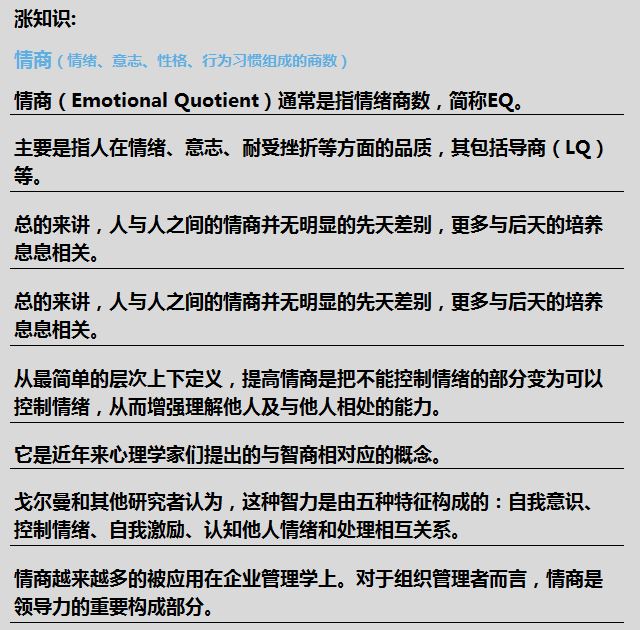 涨知识:

情商（情绪、意志、性格、行为习惯组成的商数）

情商（Emotional Quotient）通常是指情绪商数，简称EQ。

主要是指人在情绪、意志、耐受挫折等方面的品质，其包括导商（LQ）等。

总的来讲，人与人之间的情商并无明显的先天差别，更多与后天的培养息息相关。

总的来讲，人与人之间的情商并无明显的先天差别，更多与后天的培养息息相关。

从最简单的层次上下定义，提高情商是把不能控制情绪的部分变为可以控制情绪，从而增强理解他人及与他人相处的能力。

它是近年来心理学家们提出的与智商相对应的概念。

戈尔曼和其他研究者认为，这种智力是由五种特征构成的：自我意识、控制情绪、自我激励、认知他人情绪和处理相互关系。

情商越来越多的被应用在企业管理学上。对于组织管理者而言，情商是领导力的重要构成部分。